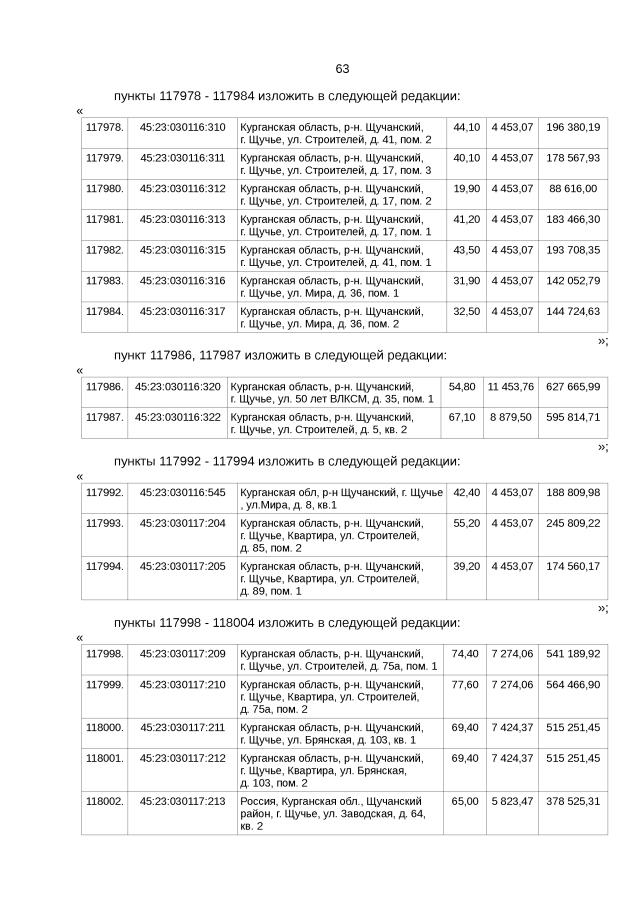 63

пункты 117978 - 117984 изложить в следующей редакции:

«

| 117978. | 45:23:030116:310 | Курганская область, р-н. Щучанский, г. Щучье, ул. Строителей, д. 41, пом. 2 | 44,10 | 4 453,07 | 196 380,19 |
|---|---|---|---|---|---|
| 117979. | 45:23:030116:311 | Курганская область, р-н. Щучанский, г. Щучье, ул. Строителей, д. 17, пом. 3 | 40,10 | 4 453,07 | 178 567,93 |
| 117980. | 45:23:030116:312 | Курганская область, р-н. Щучанский, г. Щучье, ул. Строителей, д. 17, пом. 2 | 19,90 | 4 453,07 | 88 616,00 |
| 117981. | 45:23:030116:313 | Курганская область, р-н. Щучанский, г. Щучье, ул. Строителей, д. 17, пом. 1 | 41,20 | 4 453,07 | 183 466,30 |
| 117982. | 45:23:030116:315 | Курганская область, р-н. Щучанский, г. Щучье, ул. Строителей, д. 41, пом. 1 | 43,50 | 4 453,07 | 193 708,35 |
| 117983. | 45:23:030116:316 | Курганская область, р-н. Щучанский, г. Щучье, ул. Мира, д. 36, пом. 1 | 31,90 | 4 453,07 | 142 052,79 |
| 117984. | 45:23:030116:317 | Курганская область, р-н. Щучанский, г. Щучье, ул. Мира, д. 36, пом. 2 | 32,50 | 4 453,07 | 144 724,63 |

»;

пункт 117986, 117987 изложить в следующей редакции:

«

| 117986. | 45:23:030116:320 | Курганская область, р-н. Щучанский, г. Щучье, ул. 50 лет ВЛКСМ, д. 35, пом. 1 | 54,80 | 11 453,76 | 627 665,99 |
|---|---|---|---|---|---|
| 117987. | 45:23:030116:322 | Курганская область, р-н. Щучанский, г. Щучье, ул. Строителей, д. 5, кв. 2 | 67,10 | 8 879,50 | 595 814,71 |

»;

пункты 117992 - 117994 изложить в следующей редакции:

«

| 117992. | 45:23:030116:545 | Курганская обл, р-н Щучанский, г. Щучье , ул.Мира, д. 8, кв.1 | 42,40 | 4 453,07 | 188 809,98 |
|---|---|---|---|---|---|
| 117993. | 45:23:030117:204 | Курганская область, р-н. Щучанский, г. Щучье, Квартира, ул. Строителей, д. 85, пом. 2 | 55,20 | 4 453,07 | 245 809,22 |
| 117994. | 45:23:030117:205 | Курганская область, р-н. Щучанский, г. Щучье, Квартира, ул. Строителей, д. 89, пом. 1 | 39,20 | 4 453,07 | 174 560,17 |

»;

пункты 117998 - 118004 изложить в следующей редакции:

«

| 117998. | 45:23:030117:209 | Курганская область, р-н. Щучанский, г. Щучье, ул. Строителей, д. 75а, пом. 1 | 74,40 | 7 274,06 | 541 189,92 |
|---|---|---|---|---|---|
| 117999. | 45:23:030117:210 | Курганская область, р-н. Щучанский, г. Щучье, Квартира, ул. Строителей, д. 75а, пом. 2 | 77,60 | 7 274,06 | 564 466,90 |
| 118000. | 45:23:030117:211 | Курганская область, р-н. Щучанский, г. Щучье, ул. Брянская, д. 103, кв. 1 | 69,40 | 7 424,37 | 515 251,45 |
| 118001. | 45:23:030117:212 | Курганская область, р-н. Щучанский, г. Щучье, Квартира, ул. Брянская, д. 103, пом. 2 | 69,40 | 7 424,37 | 515 251,45 |
| 118002. | 45:23:030117:213 | Россия, Курганская обл., Щучанский район, г. Щучье, ул. Заводская, д. 64, кв. 2 | 65,00 | 5 823,47 | 378 525,31 |